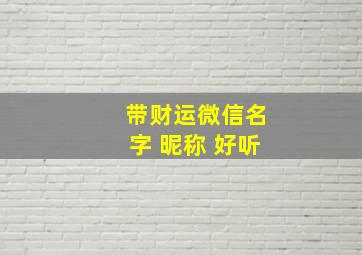 带财运微信名字 昵称 好听